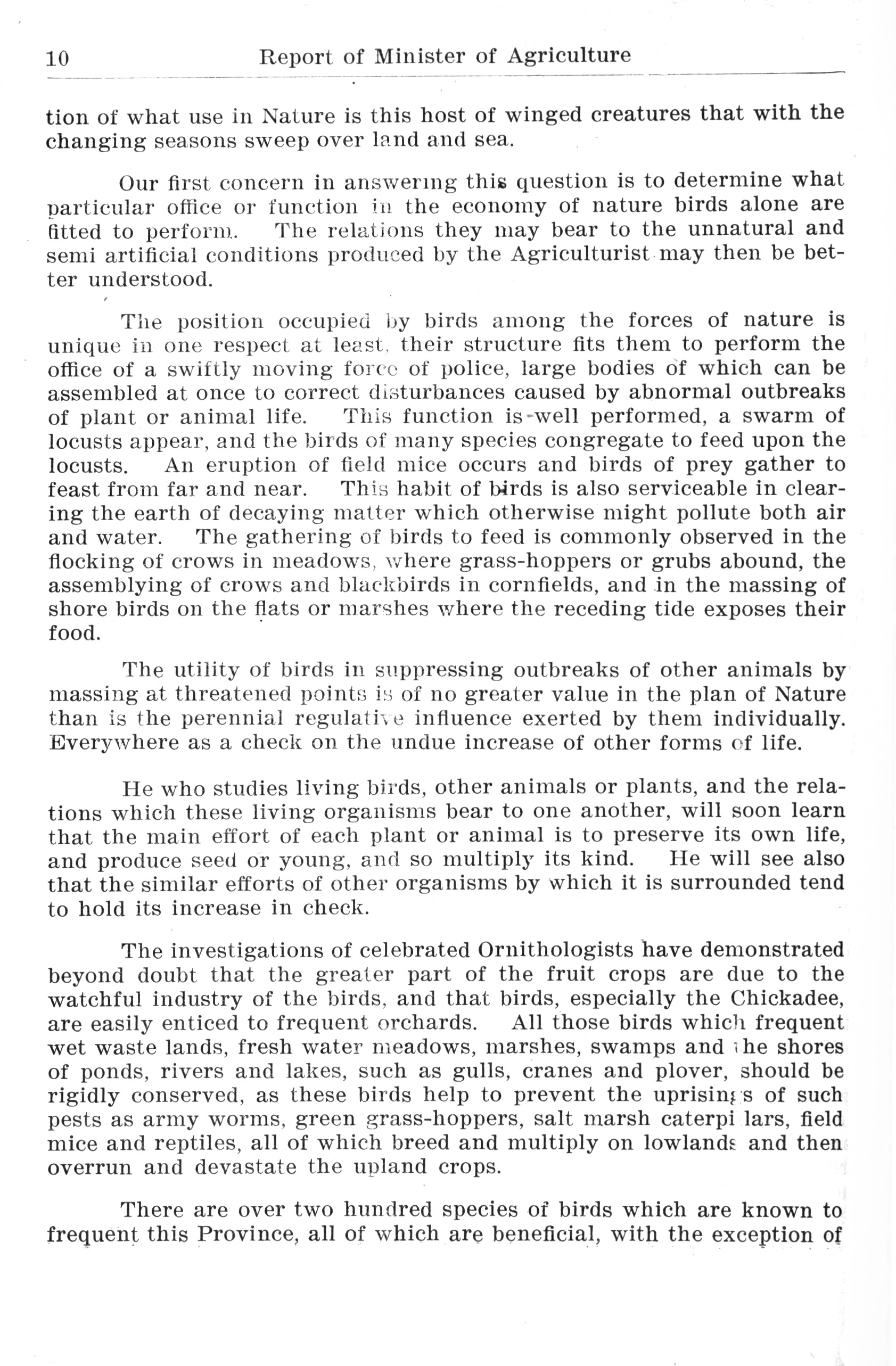 10 Report of Minister of Agriculture

tion of what use in Nature is this host of winged creatures that with the changing seasons sweep over land and sea.

Our first concern in answering this question is to determine what particular office or function in the economy of nature birds alone are fitted to perform. The relations they may bear to the unnatural and semi artificial conditions produced by the Agriculturist may then be better understood.

The position occupied by birds among the forces of nature is unique in one respect at least, their structure fits them to perform the office of a swiftly moving force of police, large bodies of which can be assembled at once to correct disturbances caused by abnormal outbreaks of plant or animal life. This function is well performed, a swarm of locusts appear, and the birds of many species congregate to feed upon the locusts. An eruption of field mice occurs and birds of prey gather to feast from far and near. This habit of birds is also serviceable in clearing the earth of decaying matter which otherwise might pollute both air and water. The gathering of birds to feed is commonly observed in the flocking of crows in meadows, where grass-hoppers or grubs abound, the assemblying of crows and blackbirds in cornfields, and in the massing of shore birds on the flats or marshes where the receding tide exposes their food.

The utility of birds in suppressing outbreaks of other animals by massing at threatened points is of no greater value in the plan of Nature than is the perennial regulative influence exerted by them individually. Everywhere as a check on the undue increase of other forms of life.

He who studies living birds, other animals or plants, and the relations which these living organisms bear to one another, will soon learn that the main effort of each plant or animal is to preserve its own life, and produce seed or young, and so multiply its kind. He will see also that the similar efforts of other organisms by which it is surrounded tend to hold its increase in check.

The investigations of celebrated Ornithologists have demonstrated beyond doubt that the greater part of the fruit crops are due to the watchful industry of the birds, and that birds, especially the Chickadee, are easily enticed to frequent orchards. All those birds which frequent wet waste lands, fresh water meadows, marshes, swamps and the shores of ponds, rivers and lakes, such as gulls, cranes and plover, should be rigidly conserved, as these birds help to prevent the uprisings of such pests as army worms, green grass-hoppers, salt marsh caterpi lars, field mice and reptiles, all of which breed and multiply on lowlands and then overrun and devastate the upland crops.

There are over two hundred species of birds which are known to frequent this Province, all of which are beneficial, with the exception of